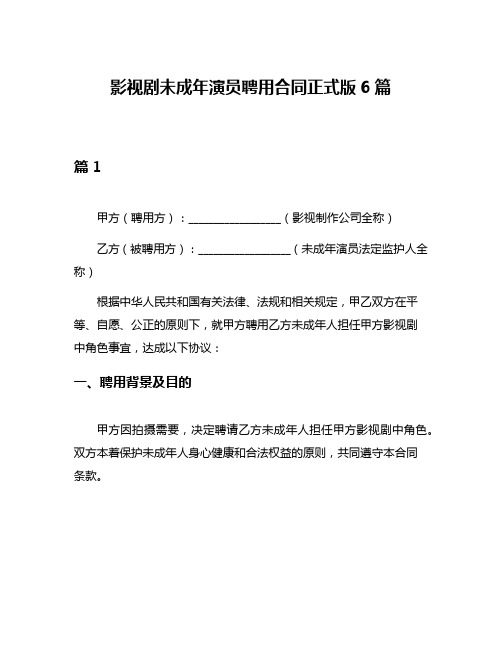 影视剧未成年演员聘用合同正式版 6 篇

篇 1

甲方（聘用方）：________________（影视制作公司全称）

乙方（被聘用方）：________________（未成年演员法定监护人全称）

根据中华人民共和国有关法律、法规和相关规定，甲乙双方在平等、自愿、公正的原则下，就甲方聘用乙方未成年人担任甲方影视剧中角色事宜，达成以下协议：

一、聘用背景及目的

甲方因拍摄需要，决定聘请乙方未成年人担任甲方影视剧中角色。双方本着保护未成年人身心健康和合法权益的原则，共同遵守本合同条款。